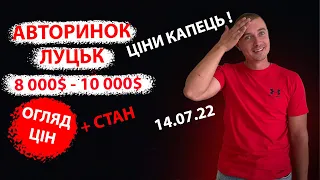 АВТОРИНОК
ЛУЦЬК

ЦІНИ КАПЕЦЬ !

8 000$ - 10 000$

ОГЛЯД ЦІН

+ СТАН

14.07.22